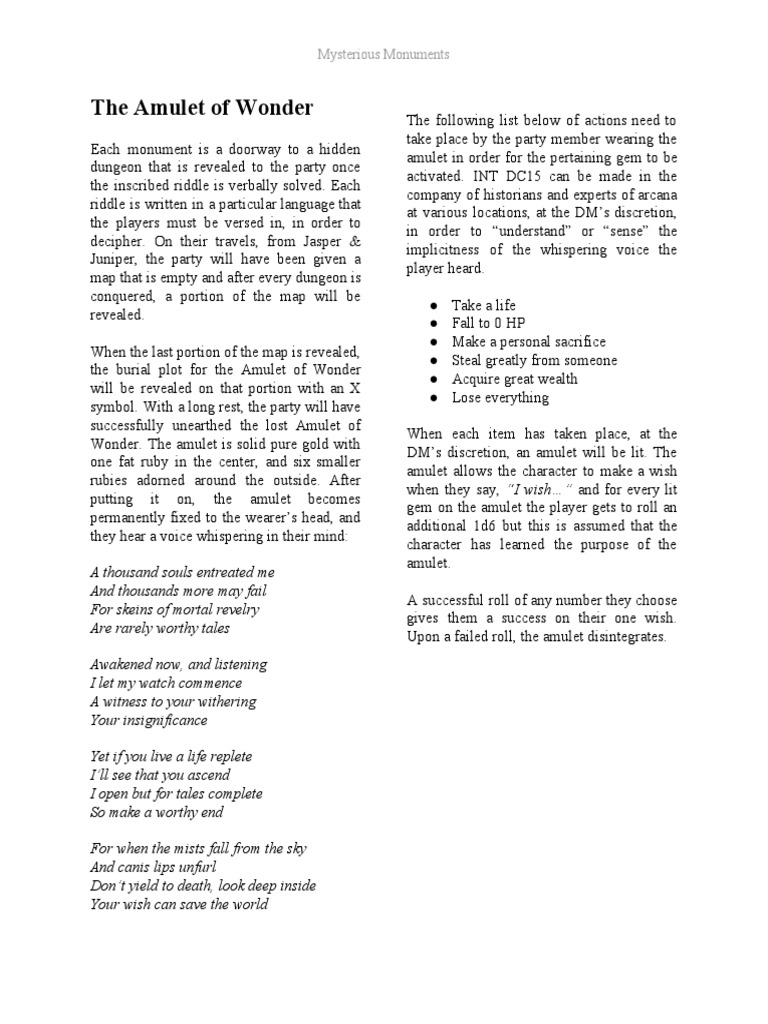 Mysterious Monuments

The Amulet of Wonder

Each monument is a doorway to a hidden dungeon that is revealed to the party once the inscribed riddle is verbally solved. Each riddle is written in a particular language that the players must be versed in, in order to decipher. On their travels, from Jasper & Juniper, the party will have been given a map that is empty and after every dungeon is conquered, a portion of the map will be revealed.

When the last portion of the map is revealed, the burial plot for the Amulet of Wonder will be revealed on that portion with an X symbol. With a long rest, the party will have successfully unearthed the lost Amulet of Wonder. The amulet is solid pure gold with one fat ruby in the center, and six smaller rubies adorned around the outside. After putting it on, the amulet becomes permanently fixed to the wearer's head, and they hear a voice whispering in their mind:

A thousand souls entreated me
And thousands more may fail
For skeins of mortal revelry
Are rarely worthy tales

Awakened now, and listening
I let my watch commence
A witness to your withering
Your insignificance

Yet if you live a life replete
I'll see that you ascend
I open but for tales complete
So make a worthy end

For when the mists fall from the sky
And canis lips unfurl
Don't yield to death, look deep inside
Your wish can save the world

The following list below of actions need to take place by the party member wearing the amulet in order for the pertaining gem to be activated. INT DC15 can be made in the company of historians and experts of arcana at various locations, at the DM's discretion, in order to "understand" or "sense" the implicitness of the whispering voice the player heard.

● Take a life
● Fall to 0 HP
● Make a personal sacrifice
● Steal greatly from someone
● Acquire great wealth
● Lose everything

When each item has taken place, at the DM's discretion, an amulet will be lit. The amulet allows the character to make a wish when they say, "I wish..." and for every lit gem on the amulet the player gets to roll an additional 1d6 but this is assumed that the character has learned the purpose of the amulet.

A successful roll of any number they choose gives them a success on their one wish. Upon a failed roll, the amulet disintegrates.